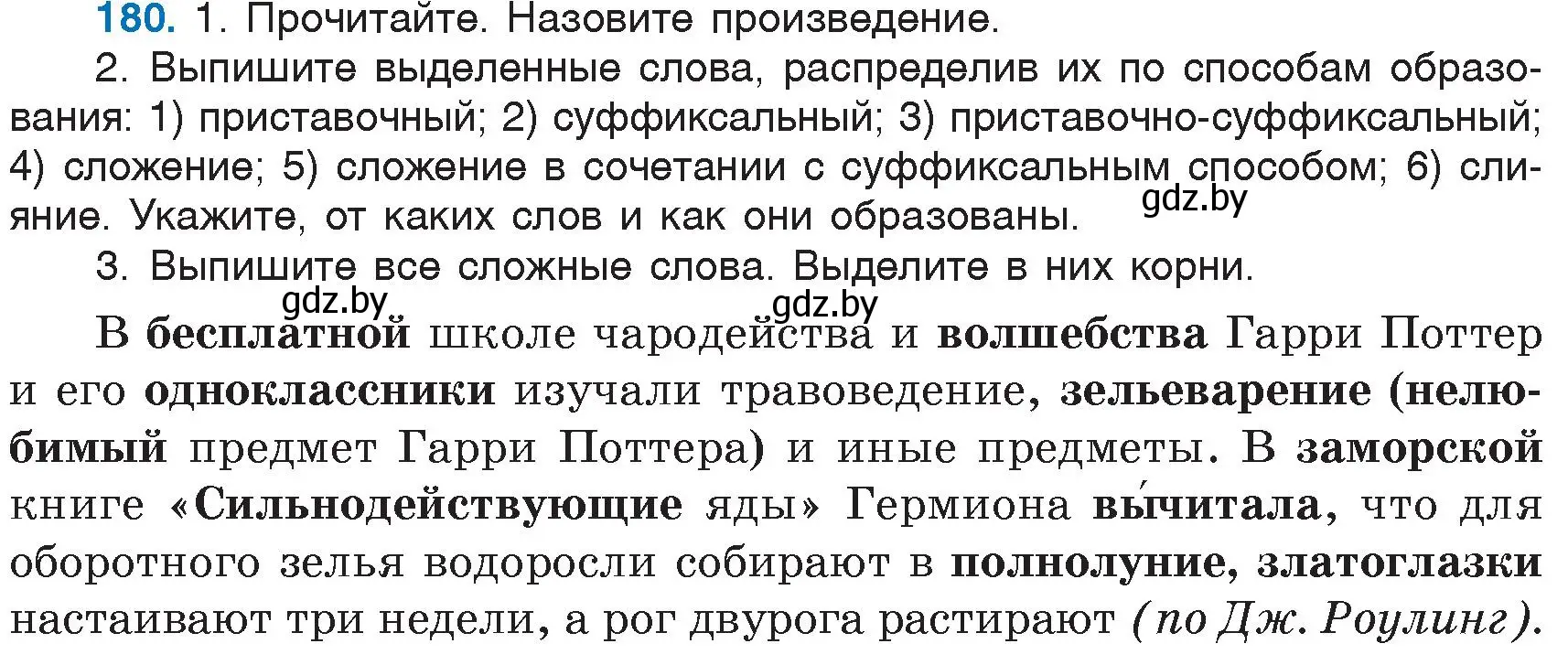 180. 1. Прочитайте. Назовите произведение.

2. Выпишите выделенные слова, распределив их по способам образования: 1) приставочный; 2) суффиксальный; 3) приставочно-суффиксальный; 4) сложение; 5) сложение в сочетании с суффиксальным способом; 6) слияние. Укажите, от каких слов и как они образованы.

gdz.by

3. Выпишите все сложные слова. Выделите в них корни.

gdz.by gdz.by

В бесплатной школе чародейства и волшебства Гарри Поттер и его одноклассники изучали травоведение, зельеварение (нелюбимый предмет Гарри Поттера) и иные предметы. В заморской книге «Сильнодействующие яды» Гермиона вы́читала, что для оборотного зелья водоросли собирают в полнолуние, златоглазки настаивают три недели, а рог двурога растирают (по Дж. Роулинг).